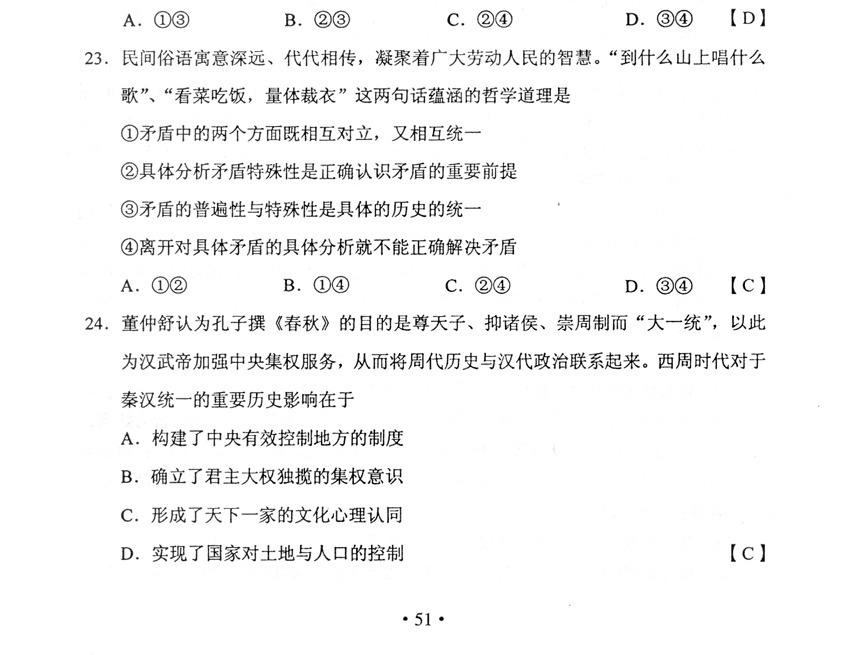 A. ①③　　B. ②③　　C. ②④　　D. ③④　【D】

23. 民间俗语寓意深远、代代相传，凝聚着广大劳动人民的智慧。“到什么山上唱什么歌”、“看菜吃饭，量体裁衣”这两句话蕴涵的哲学道理是

①矛盾中的两个方面既相互对立，又相互统一

②具体分析矛盾特殊性是正确认识矛盾的重要前提

③矛盾的普遍性与特殊性是具体的历史的统一

④离开对具体矛盾的具体分析就不能正确解决矛盾

A. ①②　　B. ①④　　C. ②④　　D. ③④　【C】

24. 董仲舒认为孔子撰《春秋》的目的是尊天子、抑诸侯、崇周制而“大一统”，以此为汉武帝加强中央集权服务，从而将周代历史与汉代政治联系起来。西周时代对于秦汉统一的重要历史影响在于

A. 构建了中央有效控制地方的制度

B. 确立了君主大权独揽的集权意识

C. 形成了天下一家的文化心理认同

D. 实现了国家对土地与人口的控制　【C】

• 51 •